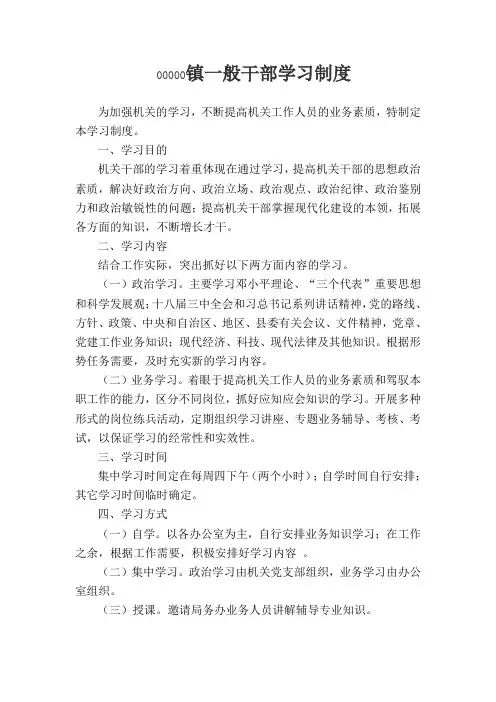 00000镇一般干部学习制度

为加强机关的学习，不断提高机关工作人员的业务素质，特制定本学习制度。

一、学习目的

机关干部的学习着重体现在通过学习，提高机关干部的思想政治素质，解决好政治方向、政治立场、政治观点、政治纪律、政治鉴别力和政治敏锐性的问题；提高机关干部掌握现代化建设的本领，拓展各方面的知识，不断增长才干。

二、学习内容

结合工作实际，突出抓好以下两方面内容的学习。

（一）政治学习。主要学习邓小平理论、“三个代表”重要思想和科学发展观；十八届三中全会和习总书记系列讲话精神，党的路线、方针、政策、中央和自治区、地区、县委有关会议、文件精神，党章、党建工作业务知识；现代经济、科技、现代法律及其他知识。根据形势任务需要，及时充实新的学习内容。

（二）业务学习。着眼于提高机关工作人员的业务素质和驾驭本职工作的能力，区分不同岗位，抓好应知应会知识的学习。开展多种形式的岗位练兵活动，定期组织学习讲座、专题业务辅导、考核、考试，以保证学习的经常性和实效性。

三、学习时间

集中学习时间定在每周四下午（两个小时）；自学时间自行安排；其它学习时间临时确定。

四、学习方式

（一）自学。以各办公室为主，自行安排业务知识学习；在工作之余，根据工作需要，积极安排好学习内容 。

（二）集中学习。政治学习由机关党支部组织，业务学习由办公室组织。

（三）授课。邀请局务办业务人员讲解辅导专业知识。